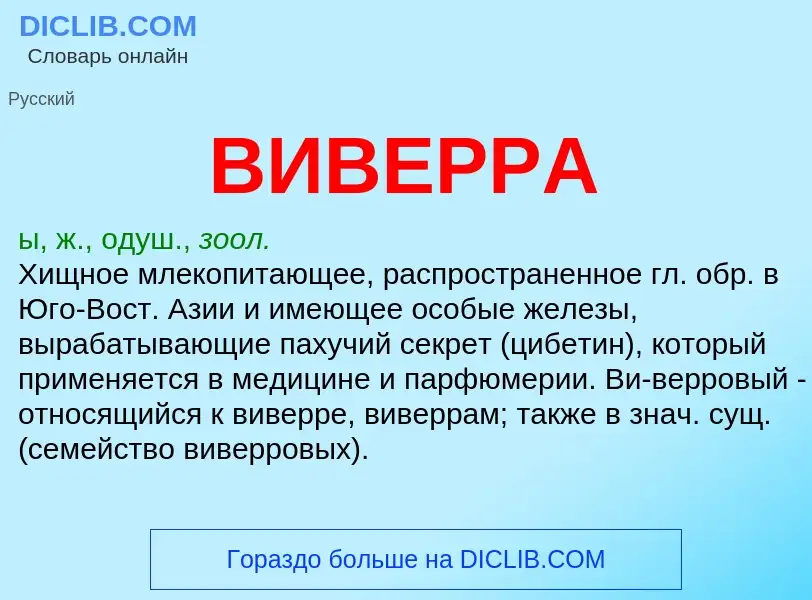 DICLIB.COM
Словарь онлайн

Русский

ВИВЕРРА

ы, ж., одуш., зоол.
Хищное млекопитающее, распространенное гл. обр. в Юго-Вост. Азии и имеющее особые железы, вырабатывающие пахучий секрет (цибетин), который применяется в медицине и парфюмерии. Ви-верровый - относящийся к виверре, виверрам; также в знач. сущ. (семейство виверровых).

Гораздо больше на DICLIB.COM